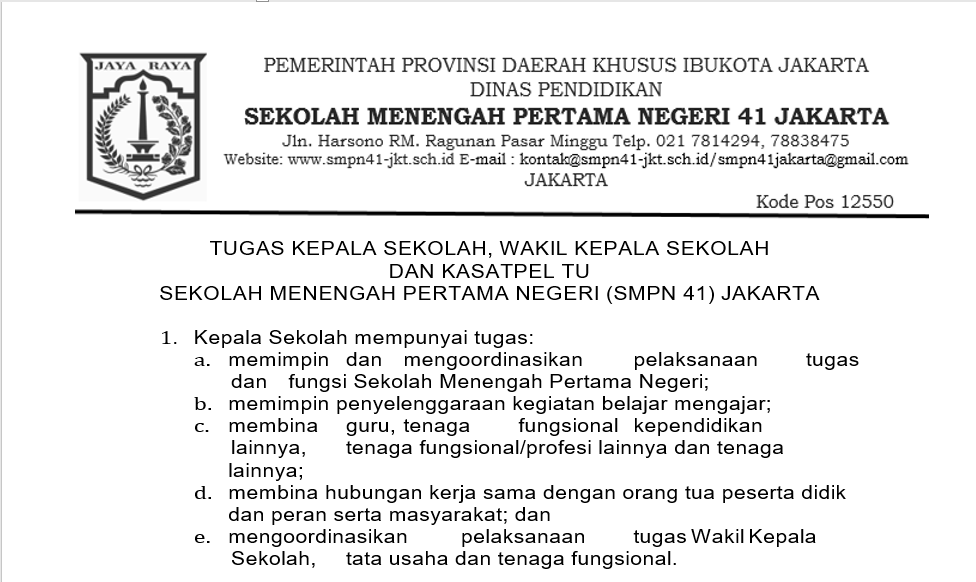 JAYA RAYA

PEMERINTAH PROVINSI DAERAH KHUSUS IBUKOTA JAKARTA
DINAS PENDIDIKAN
SEKOLAH MENENGAH PERTAMA NEGERI 41 JAKARTA
Jln. Harsono RM. Ragunan Pasar Minggu Telp. 021 7814294, 78838475
Website: www.smpn41-jkt.sch.id E-mail : kontak@smpn41-jkt.sch.id/smpn41jakarta@gmail.com
JAKARTA
Kode Pos 12550

TUGAS KEPALA SEKOLAH, WAKIL KEPALA SEKOLAH
DAN KASATPEL TU
SEKOLAH MENENGAH PERTAMA NEGERI (SMPN 41) JAKARTA

1. Kepala Sekolah mempunyai tugas:
a. memimpin dan mengoordinasikan pelaksanaan tugas dan fungsi Sekolah Menengah Pertama Negeri;
b. memimpin penyelenggaraan kegiatan belajar mengajar;
c. membina guru, tenaga fungsional kependidikan lainnya, tenaga fungsional/profesi lainnya dan tenaga lainnya;
d. membina hubungan kerja sama dengan orang tua peserta didik dan peran serta masyarakat; dan
e. mengoordinasikan pelaksanaan tugas Wakil Kepala Sekolah, tata usaha dan tenaga fungsional.